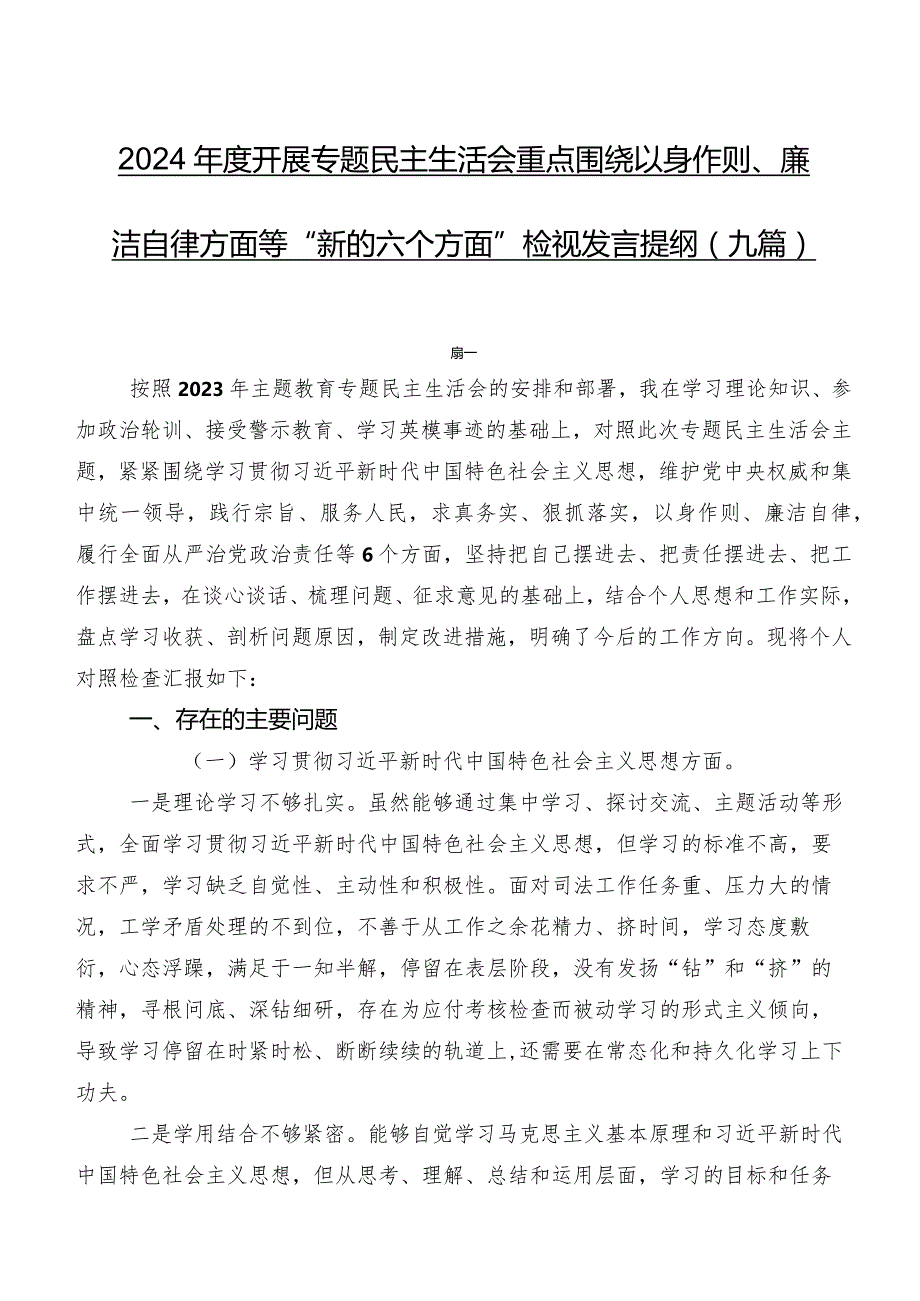 2024年度开展专题民主生活会重点围绕以身作则、廉洁自律方面等“新的六个方面”检视发言提纲（九篇）

扇一

按照2023年主题教育专题民主生活会的安排和部署，我在学习理论知识、参加政治轮训、接受警示教育、学习英模事迹的基础上，对照此次专题民主生活会主题，紧紧围绕学习贯彻习近平新时代中国特色社会主义思想，维护党中央权威和集中统一领导，践行宗旨、服务人民，求真务实、狠抓落实，以身作则、廉洁自律，履行全面从严治党政治责任等6个方面，坚持把自己摆进去、把责任摆进去、把工作摆进去，在谈心谈话、梳理问题、征求意见的基础上，结合个人思想和工作实际，盘点学习收获、剖析问题原因，制定改进措施，明确了今后的工作方向。现将个人对照检查汇报如下：

一、存在的主要问题

（一）学习贯彻习近平新时代中国特色社会主义思想方面。

一是理论学习不够扎实。虽然能够通过集中学习、探讨交流、主题活动等形式，全面学习贯彻习近平新时代中国特色社会主义思想，但学习的标准不高，要求不严，学习缺乏自觉性、主动性和积极性。面对司法工作任务重、压力大的情况，工学矛盾处理的不到位，不善于从工作之余花精力、挤时间，学习态度敷衍，心态浮躁，满足于一知半解，停留在表层阶段，没有发扬“钻”和“挤”的精神，寻根问底、深钻细研，存在为应付考核检查而被动学习的形式主义倾向，导致学习停留在时紧时松、断断续续的轨道上,还需要在常态化和持久化学习上下功夫。

二是学用结合不够紧密。能够自觉学习马克思主义基本原理和习近平新时代中国特色社会主义思想，但从思考、理解、总结和运用层面，学习的目标和任务